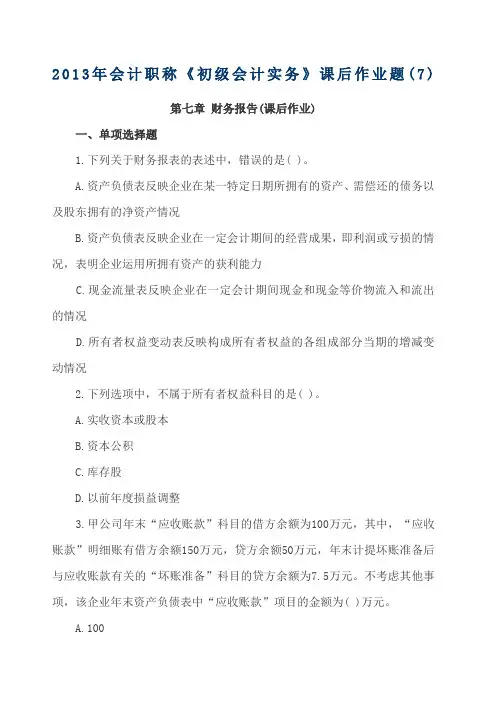 2013年会计职称《初级会计实务》课后作业题(7)

第七章 财务报告(课后作业)

一、单项选择题

1.下列关于财务报表的表述中，错误的是( )。

A.资产负债表反映企业在某一特定日期所拥有的资产、需偿还的债务以及股东拥有的净资产情况

B.资产负债表反映企业在一定会计期间的经营成果，即利润或亏损的情况，表明企业运用所拥有资产的获利能力

C.现金流量表反映企业在一定会计期间现金和现金等价物流入和流出的情况

D.所有者权益变动表反映构成所有者权益的各组成部分当期的增减变动情况

2.下列选项中，不属于所有者权益科目的是( )。

A.实收资本或股本

B.资本公积

C.库存股

D.以前年度损益调整

3.甲公司年末“应收账款”科目的借方余额为100万元，其中，“应收账款”明细账有借方余额150万元，贷方余额50万元，年末计提坏账准备后与应收账款有关的“坏账准备”科目的贷方余额为7.5万元。不考虑其他事项，该企业年末资产负债表中“应收账款”项目的金额为( )万元。

A.100